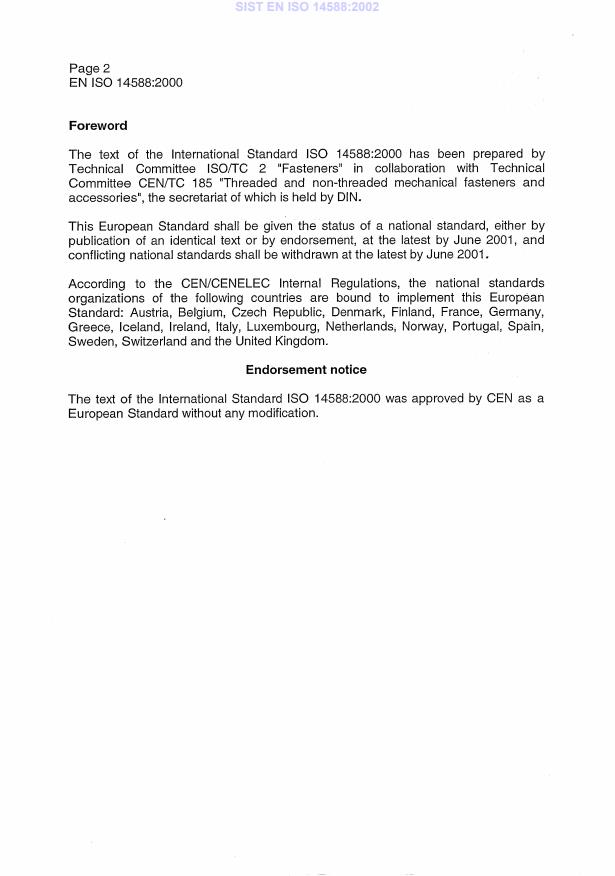 SIST EN ISO 14588:2002

Page 2
EN ISO 14588:2000

Foreword

The text of the International Standard ISO 14588:2000 has been prepared by Technical Committee ISO/TC 2 "Fasteners" in collaboration with Technical Committee CEN/TC 185 "Threaded and non-threaded mechanical fasteners and accessories", the secretariat of which is held by DIN.

This European Standard shall be given the status of a national standard, either by publication of an identical text or by endorsement, at the latest by June 2001, and conflicting national standards shall be withdrawn at the latest by June 2001.

According to the CEN/CENELEC Internal Regulations, the national standards organizations of the following countries are bound to implement this European Standard: Austria, Belgium, Czech Republic, Denmark, Finland, France, Germany, Greece, Iceland, Ireland, Italy, Luxembourg, Netherlands, Norway, Portugal, Spain, Sweden, Switzerland and the United Kingdom.

Endorsement notice

The text of the International Standard ISO 14588:2000 was approved by CEN as a European Standard without any modification.